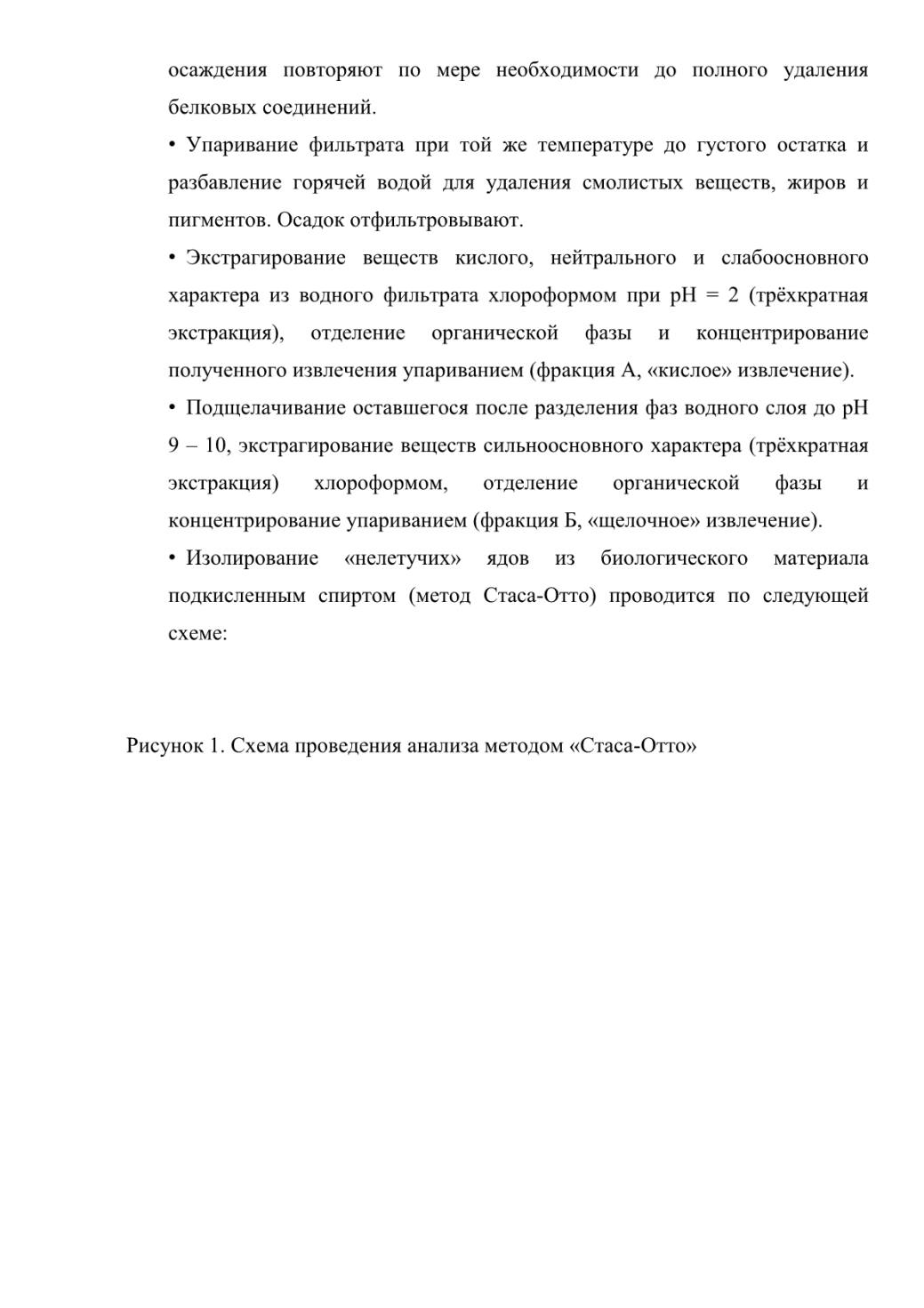 осаждения повторяют по мере необходимости до полного удаления белковых соединений.

• Упаривание фильтрата при той же температуре до густого остатка и разбавление горячей водой для удаления смолистых веществ, жиров и пигментов. Осадок отфильтровывают.

• Экстрагирование веществ кислого, нейтрального и слабоосновного характера из водного фильтрата хлороформом при pH = 2 (трёхкратная экстракция), отделение органической фазы и концентрирование полученного извлечения упариванием (фракция А, «кислое» извлечение).

• Подщелачивание оставшегося после разделения фаз водного слоя до pH 9 – 10, экстрагирование веществ сильноосновного характера (трёхкратная экстракция) хлороформом, отделение органической фазы и концентрирование упариванием (фракция Б, «щелочное» извлечение).

• Изолирование «нелетучих» ядов из биологического материала подкисленным спиртом (метод Стаса-Отто) проводится по следующей схеме:

Рисунок 1. Схема проведения анализа методом «Стаса-Отто»